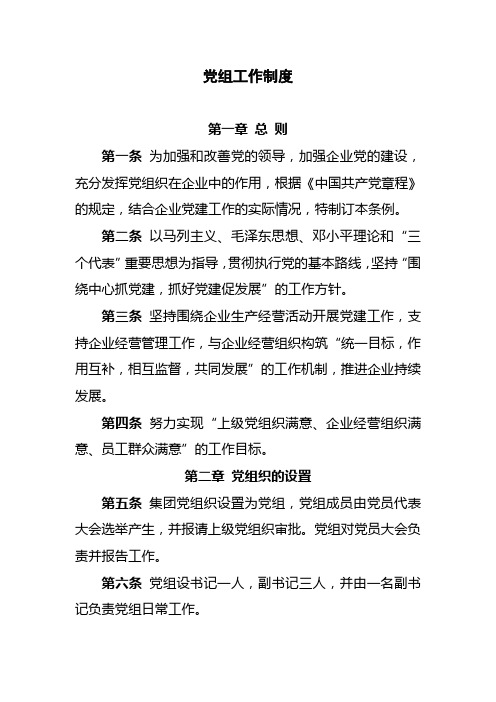 党组工作制度

第一章 总 则

第一条 为加强和改善党的领导，加强企业党的建设，充分发挥党组织在企业中的作用，根据《中国共产党章程》的规定，结合企业党建工作的实际情况，特制订本条例。

第二条 以马列主义、毛泽东思想、邓小平理论和“三个代表”重要思想为指导，贯彻执行党的基本路线，坚持“围绕中心抓党建，抓好党建促发展”的工作方针。

第三条 坚持围绕企业生产经营活动开展党建工作，支持企业经营管理工作，与企业经营组织构筑“统一目标，作用互补，相互监督，共同发展”的工作机制，推进企业持续发展。

第四条 努力实现“上级党组织满意、企业经营组织满意、员工群众满意”的工作目标。

第二章 党组织的设置

第五条 集团党组织设置为党组，党组成员由党员代表大会选举产生，并报请上级党组织审批。党组对党员大会负责并报告工作。

第六条 党组设书记一人，副书记三人，并由一名副书记负责党组日常工作。